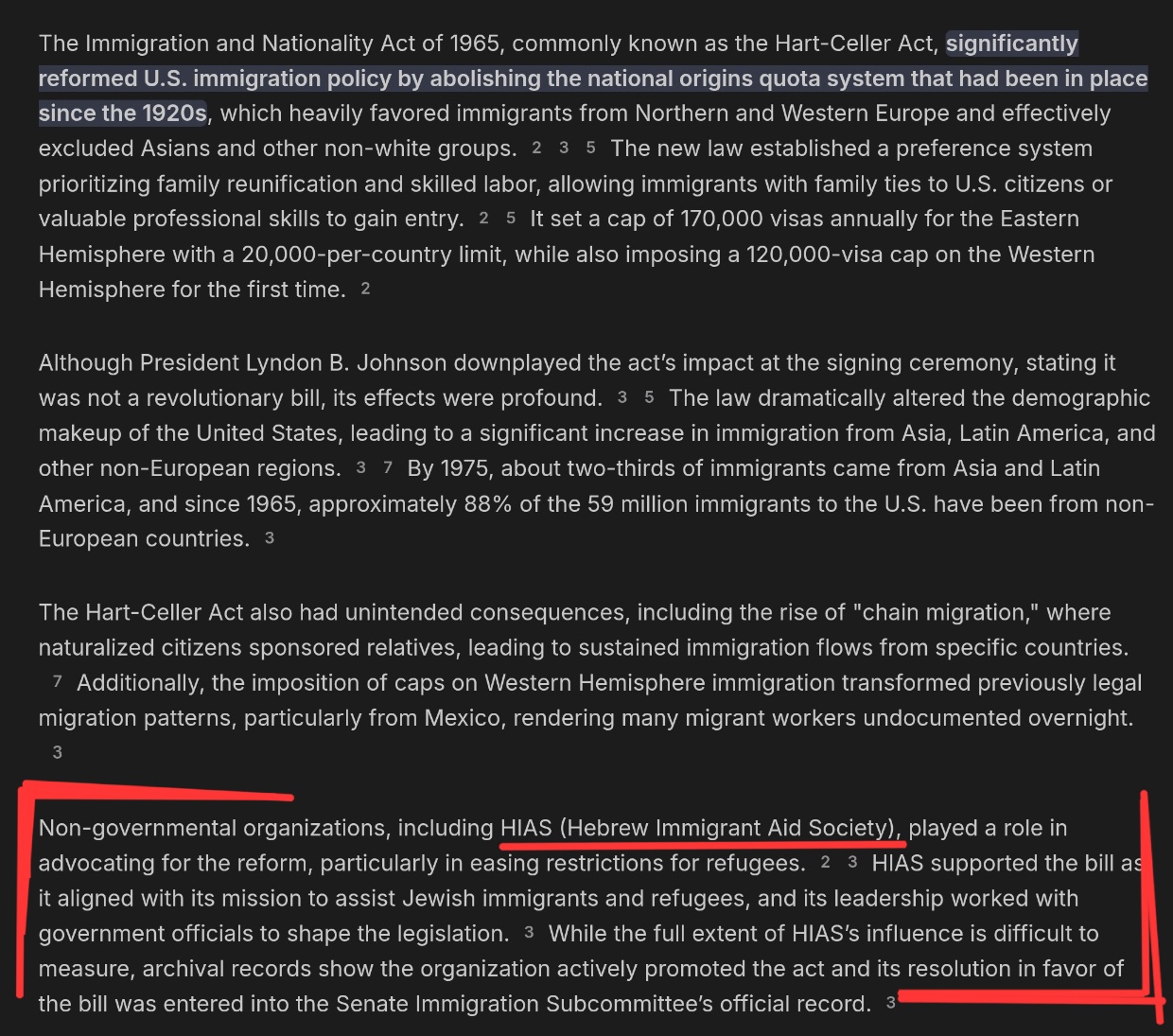 The Immigration and Nationality Act of 1965, commonly known as the Hart-Celler Act, significantly reformed U.S. immigration policy by abolishing the national origins quota system that had been in place since the 1920s, which heavily favored immigrants from Northern and Western Europe and effectively excluded Asians and other non-white groups. 2 3 5 The new law established a preference system prioritizing family reunification and skilled labor, allowing immigrants with family ties to U.S. citizens or valuable professional skills to gain entry. 2 5 It set a cap of 170,000 visas annually for the Eastern Hemisphere with a 20,000-per-country limit, while also imposing a 120,000-visa cap on the Western Hemisphere for the first time. 2

Although President Lyndon B. Johnson downplayed the act's impact at the signing ceremony, stating it was not a revolutionary bill, its effects were profound. 3 5 The law dramatically altered the demographic makeup of the United States, leading to a significant increase in immigration from Asia, Latin America, and other non-European regions. 3 7 By 1975, about two-thirds of immigrants came from Asia and Latin America, and since 1965, approximately 88% of the 59 million immigrants to the U.S. have been from non-European countries. 3

The Hart-Celler Act also had unintended consequences, including the rise of "chain migration," where naturalized citizens sponsored relatives, leading to sustained immigration flows from specific countries. 7 Additionally, the imposition of caps on Western Hemisphere immigration transformed previously legal migration patterns, particularly from Mexico, rendering many migrant workers undocumented overnight. 3

Non-governmental organizations, including HIAS (Hebrew Immigrant Aid Society), played a role in advocating for the reform, particularly in easing restrictions for refugees. 2 3 HIAS supported the bill as it aligned with its mission to assist Jewish immigrants and refugees, and its leadership worked with government officials to shape the legislation. 3 While the full extent of HIAS's influence is difficult to measure, archival records show the organization actively promoted the act and its resolution in favor of the bill was entered into the Senate Immigration Subcommittee's official record. 3